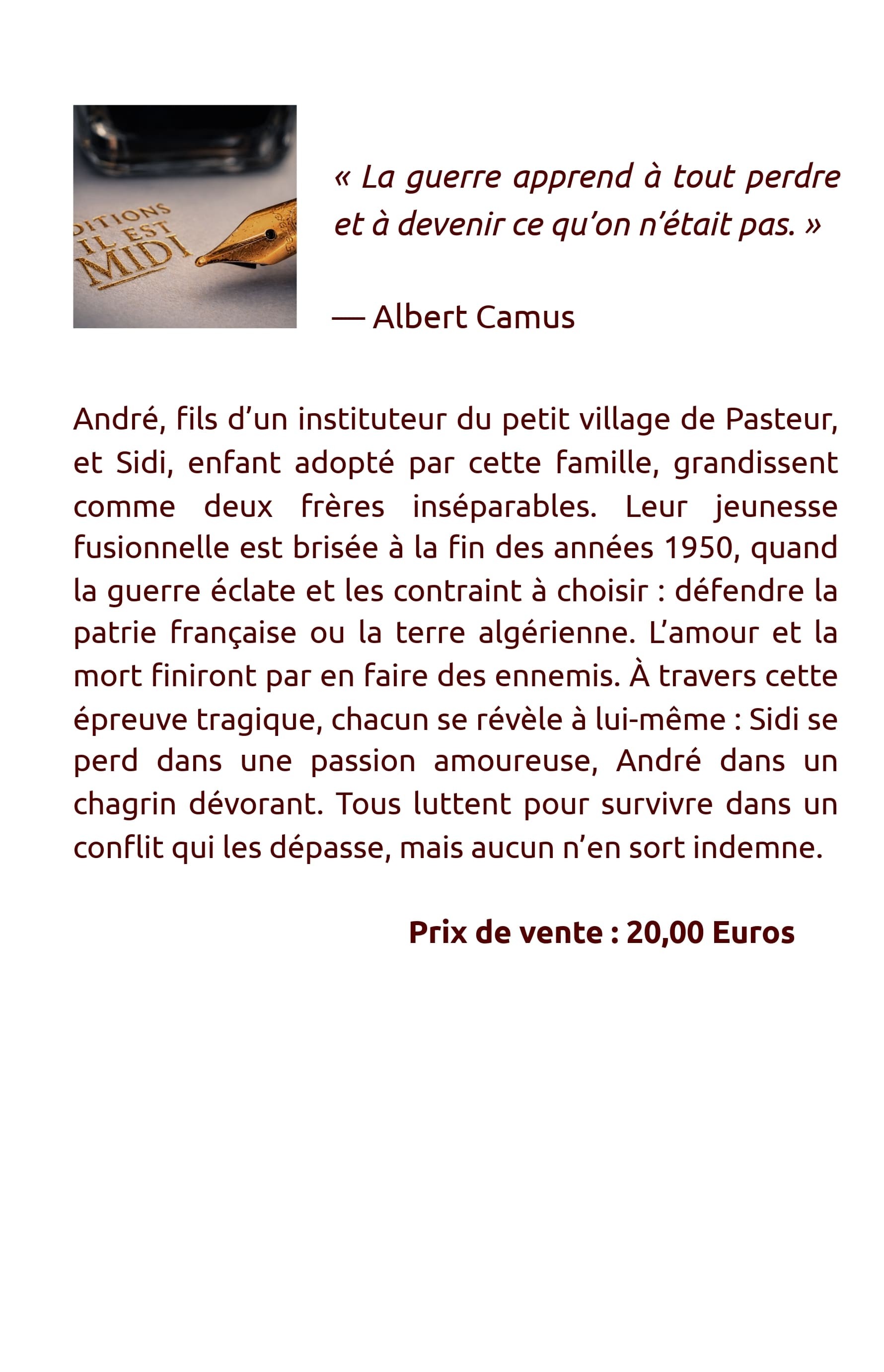 DITIONS
IL EST
MIDI

« La guerre apprend à tout perdre et à devenir ce qu'on n'était pas. »

— Albert Camus

André, fils d'un instituteur du petit village de Pasteur, et Sidi, enfant adopté par cette famille, grandissent comme deux frères inséparables. Leur jeunesse fusionnelle est brisée à la fin des années 1950, quand la guerre éclate et les contraint à choisir : défendre la patrie française ou la terre algérienne. L'amour et la mort finiront par en faire des ennemis. À travers cette épreuve tragique, chacun se révèle à lui-même : Sidi se perd dans une passion amoureuse, André dans un chagrin dévorant. Tous luttent pour survivre dans un conflit qui les dépasse, mais aucun n'en sort indemne.

Prix de vente : 20,00 Euros